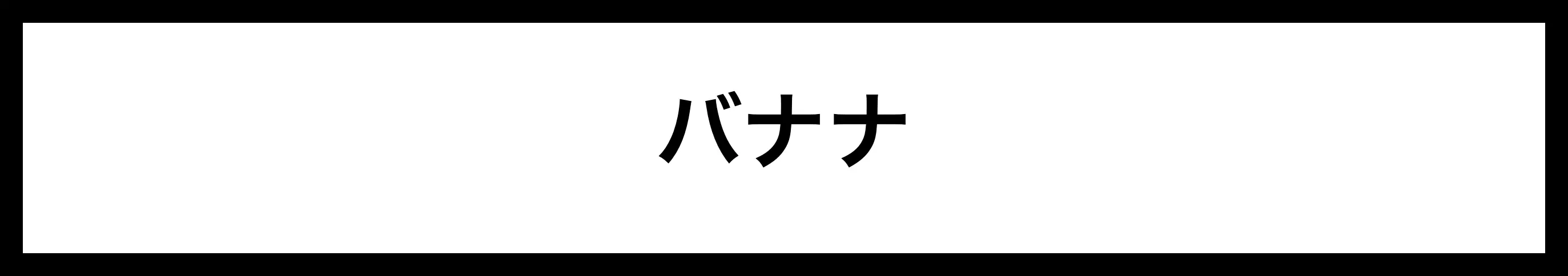 バナナ